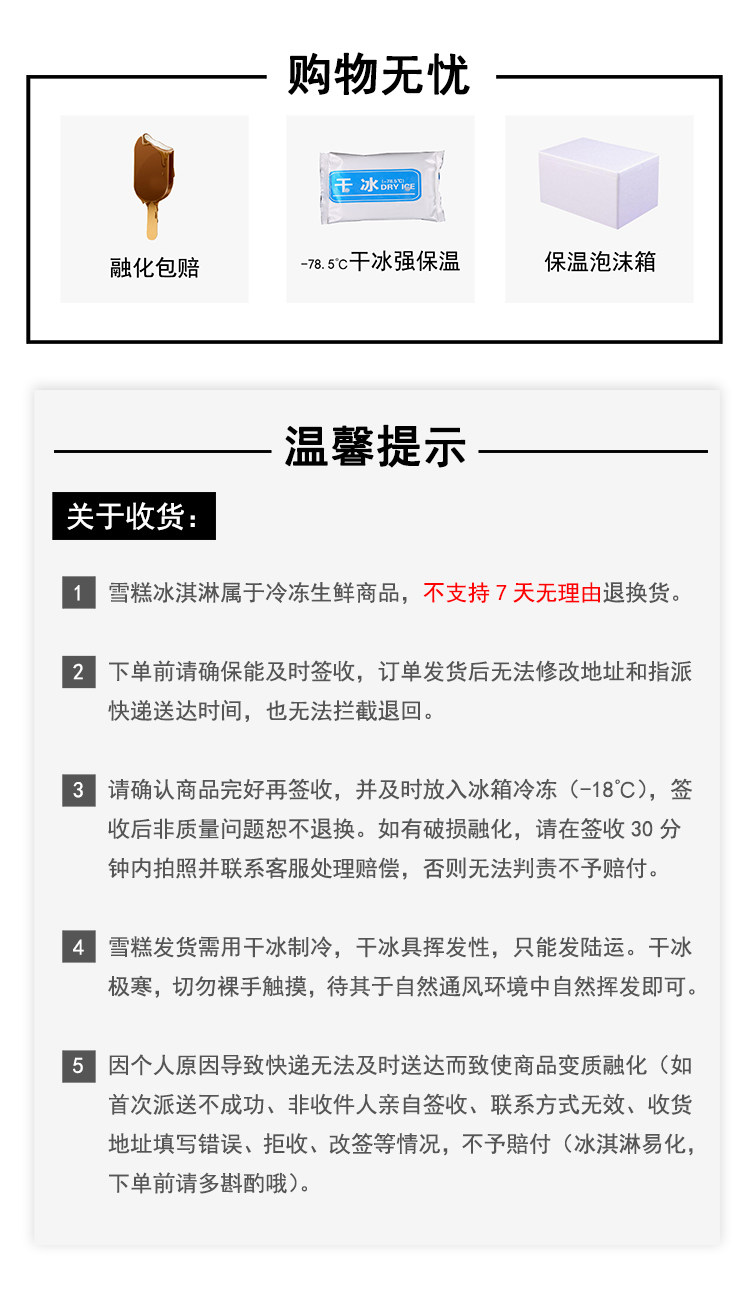 购物无忧

融化包赔

干冰 DRY ICE

-78.5℃干冰强保温

保温泡沫箱

温馨提示

关于收货：

1 雪糕冰淇淋属于冷冻生鲜商品，不支持7天无理由退换货。

2 下单前请确保能及时签收，订单发货后无法修改地址和指派快递送达时间，也无法拦截退回。

3 请确认商品完好再签收，并及时放入冰箱冷冻（-18℃），签收后非质量问题恕不退换。如有破损融化，请在签收30分钟内拍照并联系客服处理赔偿，否则无法判责不予赔付。

4 雪糕发货需用干冰制冷，干冰具挥发性，只能发陆运。干冰极寒，切勿裸手触摸，待其于自然通风环境中自然挥发即可。

5 因个人原因导致快递无法及时送达而致使商品变质融化（如首次派送不成功、非收件人亲自签收、联系方式无效、收货地址填写错误、拒收、改签等情况，不予赔付（冰淇淋易化，下单前请多斟酌哦）。